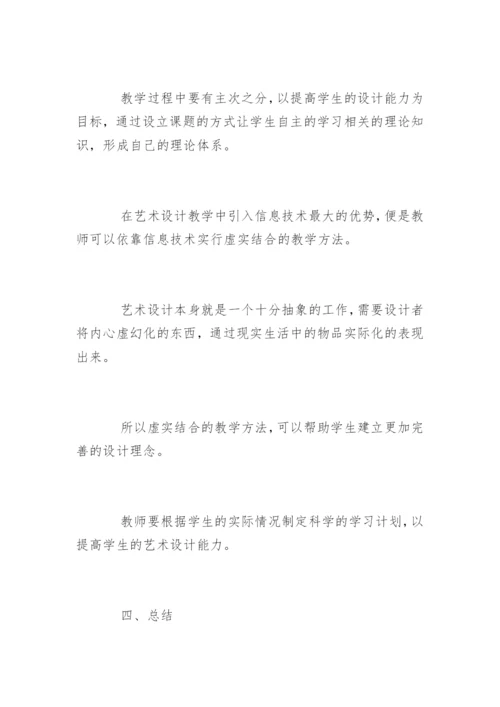 教学过程中要有主次之分，以提高学生的设计能力为目标，通过设立课题的方式让学生自主的学习相关的理论知识，形成自己的理论体系。

在艺术设计教学中引入信息技术最大的优势，便是教师可以依靠信息技术实行虚实结合的教学方法。

艺术设计本身就是一个十分抽象的工作，需要设计者将内心虚幻化的东西，通过现实生活中的物品实际化的表现出来。

所以虚实结合的教学方法，可以帮助学生建立更加完善的设计理念。

教师要根据学生的实际情况制定科学的学习计划，以提高学生的艺术设计能力。

四、总结